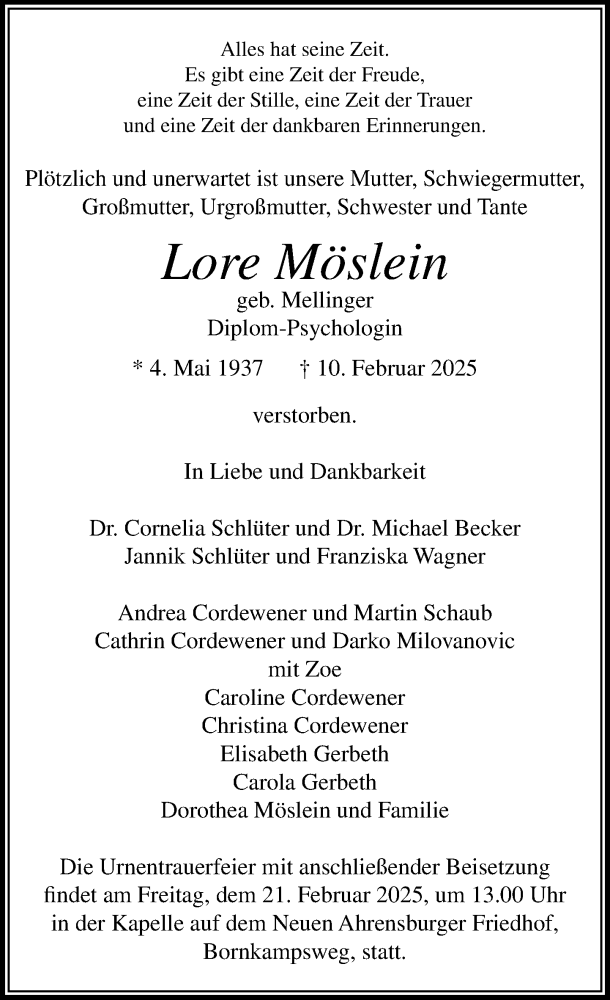 Alles hat seine Zeit.
Es gibt eine Zeit der Freude,
eine Zeit der Stille, eine Zeit der Trauer
und eine Zeit der dankbaren Erinnerungen.

Plötzlich und unerwartet ist unsere Mutter, Schwiegermutter, Großmutter, Urgroßmutter, Schwester und Tante

Lore Möslein

geb. Mellinger
Diplom-Psychologin

* 4. Mai 1937 † 10. Februar 2025

verstorben.

In Liebe und Dankbarkeit

Dr. Cornelia Schlüter und Dr. Michael Becker
Jannik Schlüter und Franziska Wagner

Andrea Cordewener und Martin Schaub
Cathrin Cordewener und Darko Milovanovic
mit Zoe
Caroline Cordewener
Christina Cordewener
Elisabeth Gerbeth
Carola Gerbeth
Dorothea Möslein und Familie

Die Urnentrauerfeier mit anschließender Beisetzung findet am Freitag, dem 21. Februar 2025, um 13.00 Uhr in der Kapelle auf dem Neuen Ahrensburger Friedhof, Bornkampsweg, statt.